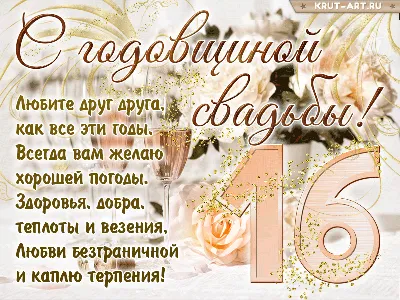 KRUT-ART.RU

С годовщиной свадьбы!

Любите друг друга,
как все эти годы.
Всегда вам желаю
хорошей погоды.
Здоровья, добра,
теплоты и везения,
Любви безграничной
и каплю терпения!

16